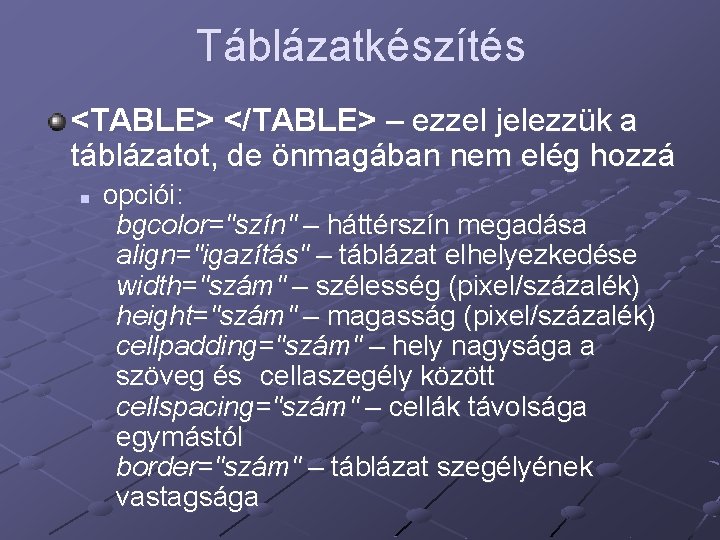 Táblázatkészítés

<TABLE> </TABLE> – ezzel jelezzük a táblázatot, de önmagában nem elég hozzá

opciói:
bgcolor="szín" – háttérszín megadása
align="igazítás" – táblázat elhelyezkedése
width="szám" – szélesség (pixel/százalék)
height="szám" – magasság (pixel/százalék)
cellpadding="szám" – hely nagysága a szöveg és cellaszegély között
cellspacing="szám" – cellák távolsága egymástól
border="szám" – táblázat szegélyének vastagsága